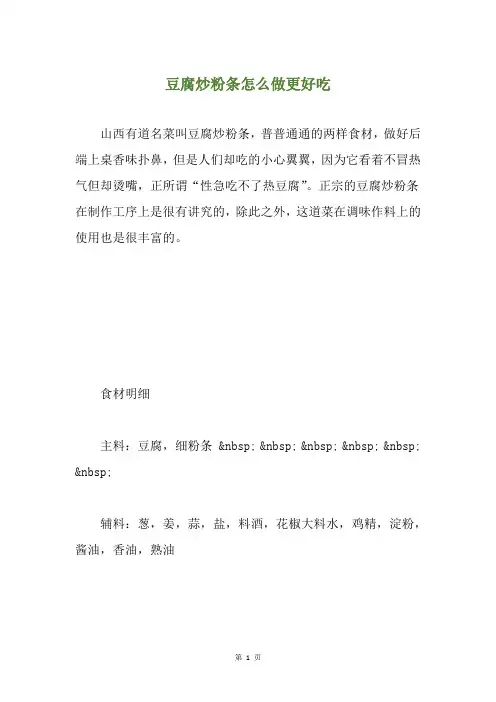 豆腐炒粉条怎么做更好吃

山西有道名菜叫豆腐炒粉条，普普通通的两样食材，做好后端上桌香味扑鼻，但是人们却吃的小心翼翼，因为它看着不冒热气但却烫嘴，正所谓“性急吃不了热豆腐”。正宗的豆腐炒粉条在制作工序上是很有讲究的，除此之外，这道菜在调味作料上的使用也是很丰富的。

食材明细

主料：豆腐，细粉条 &nbsp; &nbsp; &nbsp; &nbsp; &nbsp; &nbsp;

辅料：葱，姜，蒜，盐，料酒，花椒大料水，鸡精，淀粉，酱油，香油，熟油

第 1 页